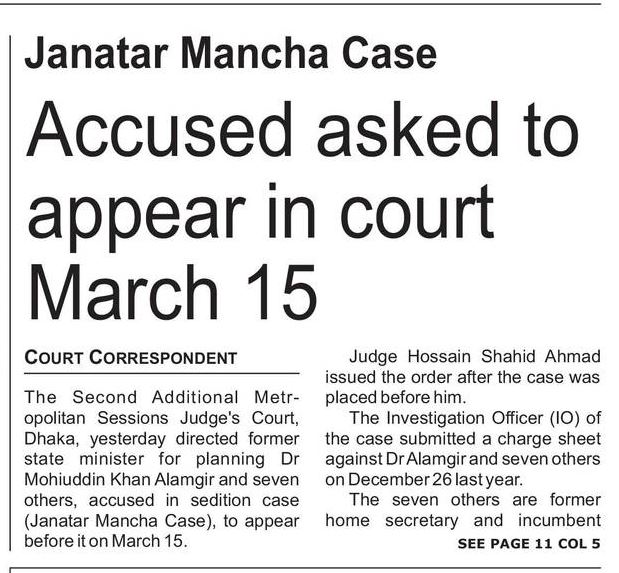 Janatar Mancha Case

Accused asked to appear in court March 15

COURT CORRESPONDENT

The Second Additional Metropolitan Sessions Judge's Court, Dhaka, yesterday directed former state minister for planning Dr Mohiuddin Khan Alamgir and seven others, accused in sedition case (Janatar Mancha Case), to appear before it on March 15.

Judge Hossain Shahid Ahmad issued the order after the case was placed before him.

The Investigation Officer (IO) of the case submitted a charge sheet against Dr Alamgir and seven others on December 26 last year.

The seven others are former home secretary and incumbent

SEE PAGE 11 COL 5